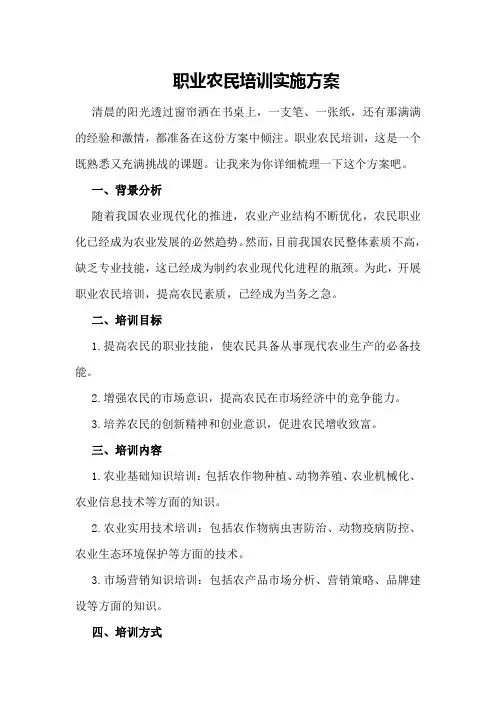 职业农民培训实施方案

清晨的阳光透过窗帘洒在书桌上，一支笔、一张纸，还有那满满的经验和激情，都准备在这份方案中倾注。职业农民培训，这是一个既熟悉又充满挑战的课题。让我来为你详细梳理一下这个方案吧。

一、背景分析

随着我国农业现代化的推进，农业产业结构不断优化，农民职业化已经成为农业发展的必然趋势。然而，目前我国农民整体素质不高，缺乏专业技能，这已经成为制约农业现代化进程的瓶颈。为此，开展职业农民培训，提高农民素质，已经成为当务之急。

二、培训目标

1.提高农民的职业技能，使农民具备从事现代农业生产的必备技能。

2.增强农民的市场意识，提高农民在市场经济中的竞争能力。

3.培养农民的创新精神和创业意识，促进农民增收致富。

三、培训内容

1.农业基础知识培训：包括农作物种植、动物养殖、农业机械化、农业信息技术等方面的知识。

2.农业实用技术培训：包括农作物病虫害防治、动物疫病防控、农业生态环境保护等方面的技术。

3.市场营销知识培训：包括农产品市场分析、营销策略、品牌建设等方面的知识。

四、培训方式